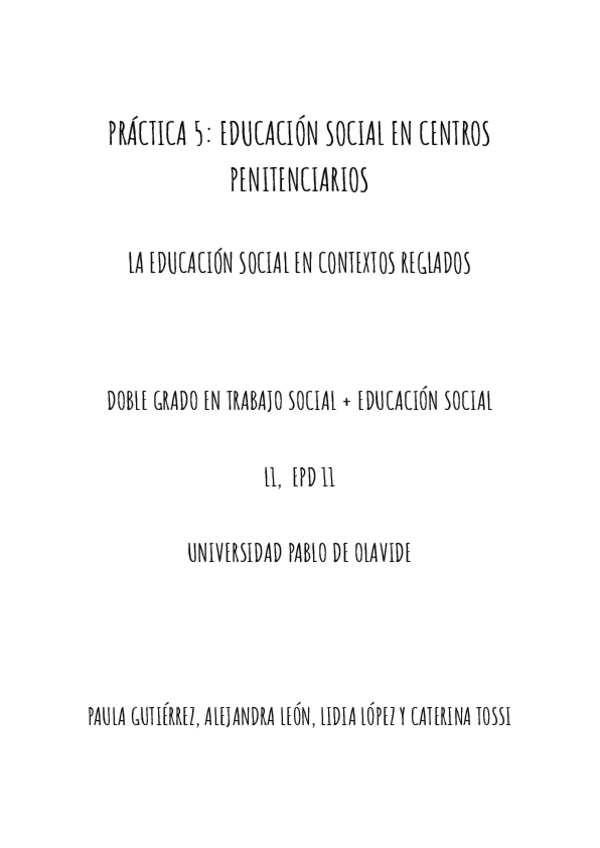 PRÁCTICA 5: EDUCACIÓN SOCIAL EN CENTROS PENITENCIARIOS

LA EDUCACIÓN SOCIAL EN CONTEXTOS REGLADOS

DOBLE GRADO EN TRABAJO SOCIAL + EDUCACIÓN SOCIAL

L1, EPD 11

UNIVERSIDAD PABLO DE OLAVIDE

PAULA GUTIÉRREZ, ALEJANDRA LEÓN, LIDIA LÓPEZ Y CATERINA TOSSI